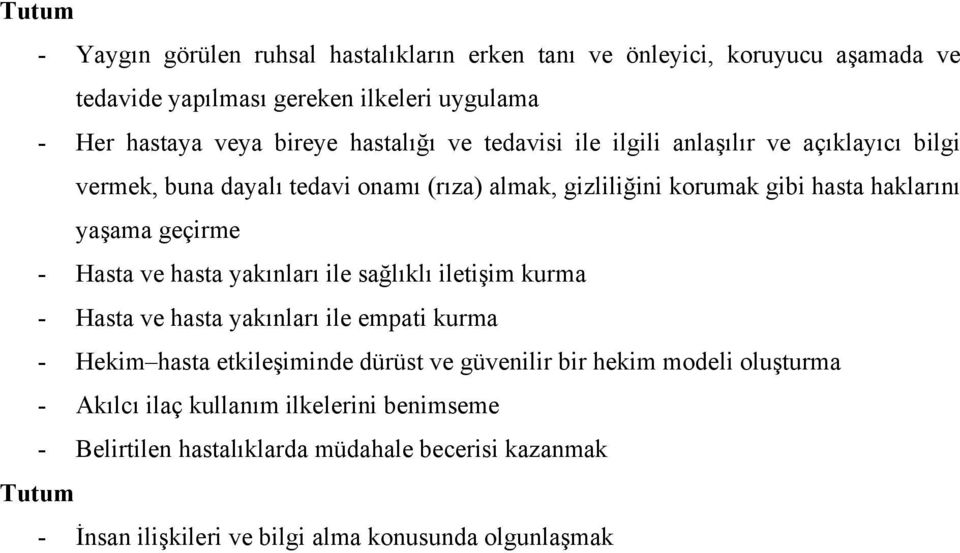 Tutum

- Yaygın görülen ruhsal hastalıkların erken tanı ve önleyici, koruyucu aşamada ve tedavide yapılması gereken ilkeleri uygulama
- Her hastaya veya bireye hastalığı ve tedavisi ile ilgili anlaşılır ve açıklayıcı bilgi vermek, buna dayalı tedavi onamı (rıza) almak, gizliliğini korumak gibi hasta haklarını yaşama geçirme
- Hasta ve hasta yakınları ile sağlıklı iletişim kurma
- Hasta ve hasta yakınları ile empati kurma
- Hekim–hasta etkileşiminde dürüst ve güvenilir bir hekim modeli oluşturma
- Akılcı ilaç kullanım ilkelerini benimseme
- Belirtilen hastalıklarda müdahale becerisi kazanmak

Tutum

- İnsan ilişkileri ve bilgi alma konusunda olgunlaşmak